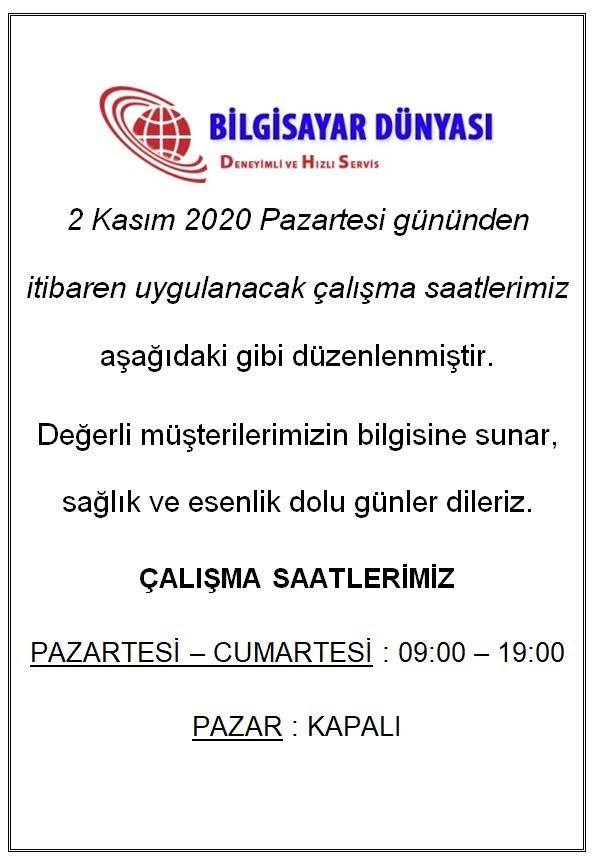 BİLGİSAYAR DÜNYASI
Deneyimli ve Hızlı Servis

2 Kasım 2020 Pazartesi gününden itibaren uygulanacak çalışma saatlerimiz aşağıdaki gibi düzenlenmiştir.

Değerli müşterilerimizin bilgisine sunar, sağlık ve esenlik dolu günler dileriz.

ÇALIŞMA SAATLERİMİZ

PAZARTESİ – CUMARTESİ : 09:00 – 19:00

PAZAR : KAPALI